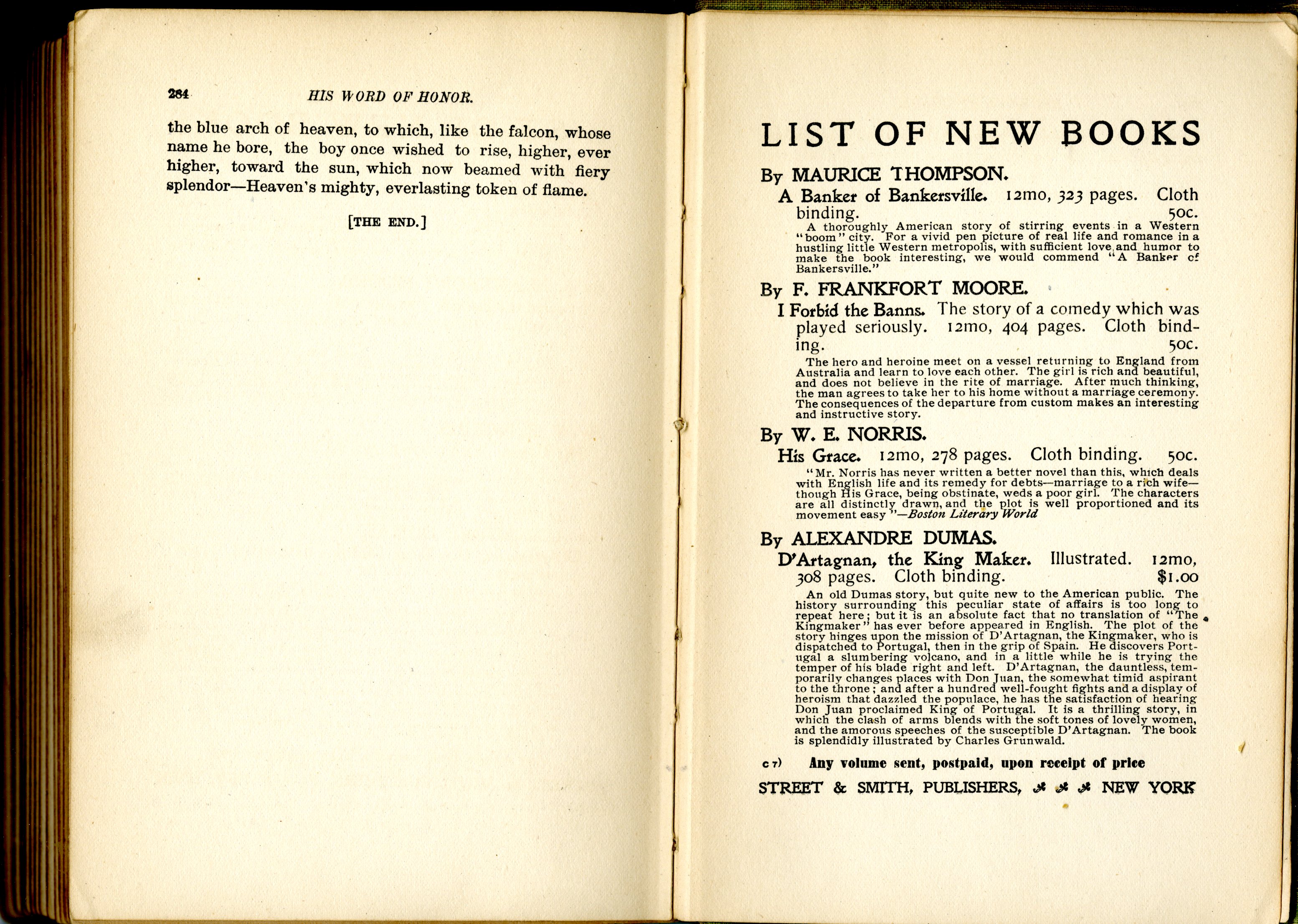 284 HIS WORD OF HONOR.

the blue arch of heaven, to which, like the falcon, whose name he bore, the boy once wished to rise, higher, ever higher, toward the sun, which now beamed with fiery splendor—Heaven's mighty, everlasting token of flame.

[THE END.]

LIST OF NEW BOOKS

By MAURICE THOMPSON.

A Banker of Bankersville. 12mo, 323 pages. Cloth binding. 50c.

A thoroughly American story of stirring events in a Western "boom" city. For a vivid pen picture of real life and romance in a hustling little Western metropolis, with sufficient love and humor to make the book interesting, we would commend "A Banker of Bankersville."

By F. FRANKFORT MOORE.

I Forbid the Banns. The story of a comedy which was played seriously. 12mo, 404 pages. Cloth binding. 50c.

The hero and heroine meet on a vessel returning to England from Australia and learn to love each other. The girl is rich and beautiful, and does not believe in the rite of marriage. After much thinking, the man agrees to take her to his home without a marriage ceremony. The consequences of the departure from custom makes an interesting and instructive story.

By W. E. NORRIS.

His Grace. 12mo, 278 pages. Cloth binding. 50c.

"Mr. Norris has never written a better novel than this, which deals with English life and its remedy for debts—marriage to a rich wife—though His Grace, being obstinate, weds a poor girl. The characters are all distinctly drawn, and the plot is well proportioned and its movement easy"—Boston Literary World

By ALEXANDRE DUMAS.

D'Artagnan, the King Maker. Illustrated. 12mo, 308 pages. Cloth binding. $1.00

An old Dumas story, but quite new to the American public. The history surrounding this peculiar state of affairs is too long to repeat here; but it is an absolute fact that no translation of "The Kingmaker" has ever before appeared in English. The plot of the story hinges upon the mission of D'Artagnan, the Kingmaker, who is dispatched to Portugal, then in the grip of Spain. He discovers Portugal a slumbering volcano, and in a little while he is trying the temper of his blade right and left. D'Artagnan, the dauntless, temporarily changes places with Don Juan, the somewhat timid aspirant to the throne; and after a hundred well-fought fights and a display of heroism that dazzled the populace, he has the satisfaction of hearing Don Juan proclaimed King of Portugal. It is a thrilling story, in which the clash of arms blends with the soft tones of lovely women, and the amorous speeches of the susceptible D'Artagnan. The book is splendidly illustrated by Charles Grunwald.

c 7) Any volume sent, postpaid, upon receipt of price

STREET & SMITH, PUBLISHERS, NEW YORK